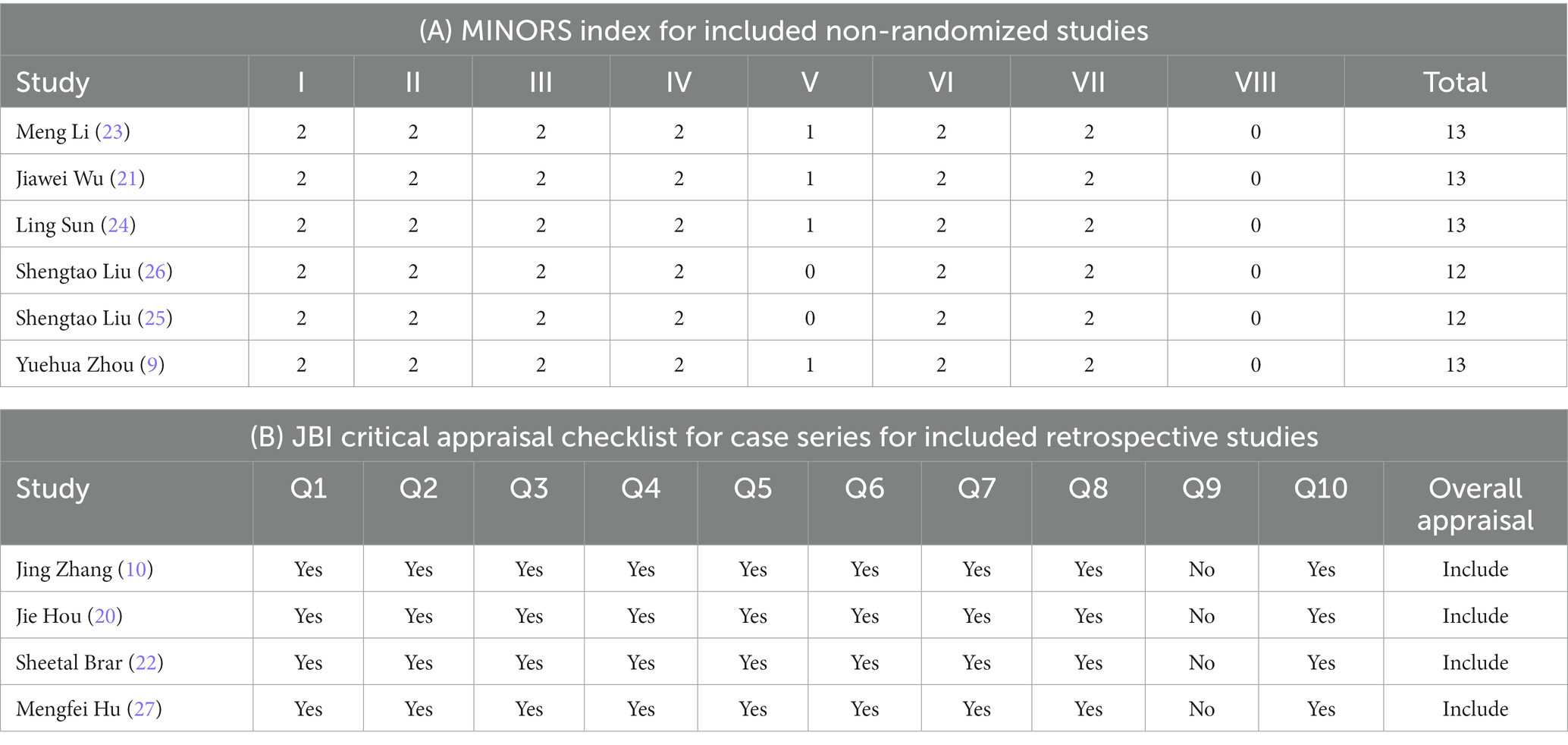 (A) MINORS index for included non-randomized studies

| Study | I | II | III | IV | V | VI | VII | VIII | Total |
|---|---|---|---|---|---|---|---|---|---|
| Meng Li (23) | 2 | 2 | 2 | 2 | 1 | 2 | 2 | 0 | 13 |
| Jiawei Wu (21) | 2 | 2 | 2 | 2 | 1 | 2 | 2 | 0 | 13 |
| Ling Sun (24) | 2 | 2 | 2 | 2 | 1 | 2 | 2 | 0 | 13 |
| Shengtao Liu (26) | 2 | 2 | 2 | 2 | 0 | 2 | 2 | 0 | 12 |
| Shengtao Liu (25) | 2 | 2 | 2 | 2 | 0 | 2 | 2 | 0 | 12 |
| Yuehua Zhou (9) | 2 | 2 | 2 | 2 | 1 | 2 | 2 | 0 | 13 |

(B) JBI critical appraisal checklist for case series for included retrospective studies

| Study | Q1 | Q2 | Q3 | Q4 | Q5 | Q6 | Q7 | Q8 | Q9 | Q10 | Overall appraisal |
|---|---|---|---|---|---|---|---|---|---|---|---|
| Jing Zhang (10) | Yes | Yes | Yes | Yes | Yes | Yes | Yes | Yes | No | Yes | Include |
| Jie Hou (20) | Yes | Yes | Yes | Yes | Yes | Yes | Yes | Yes | No | Yes | Include |
| Sheetal Brar (22) | Yes | Yes | Yes | Yes | Yes | Yes | Yes | Yes | No | Yes | Include |
| Mengfei Hu (27) | Yes | Yes | Yes | Yes | Yes | Yes | Yes | Yes | No | Yes | Include |